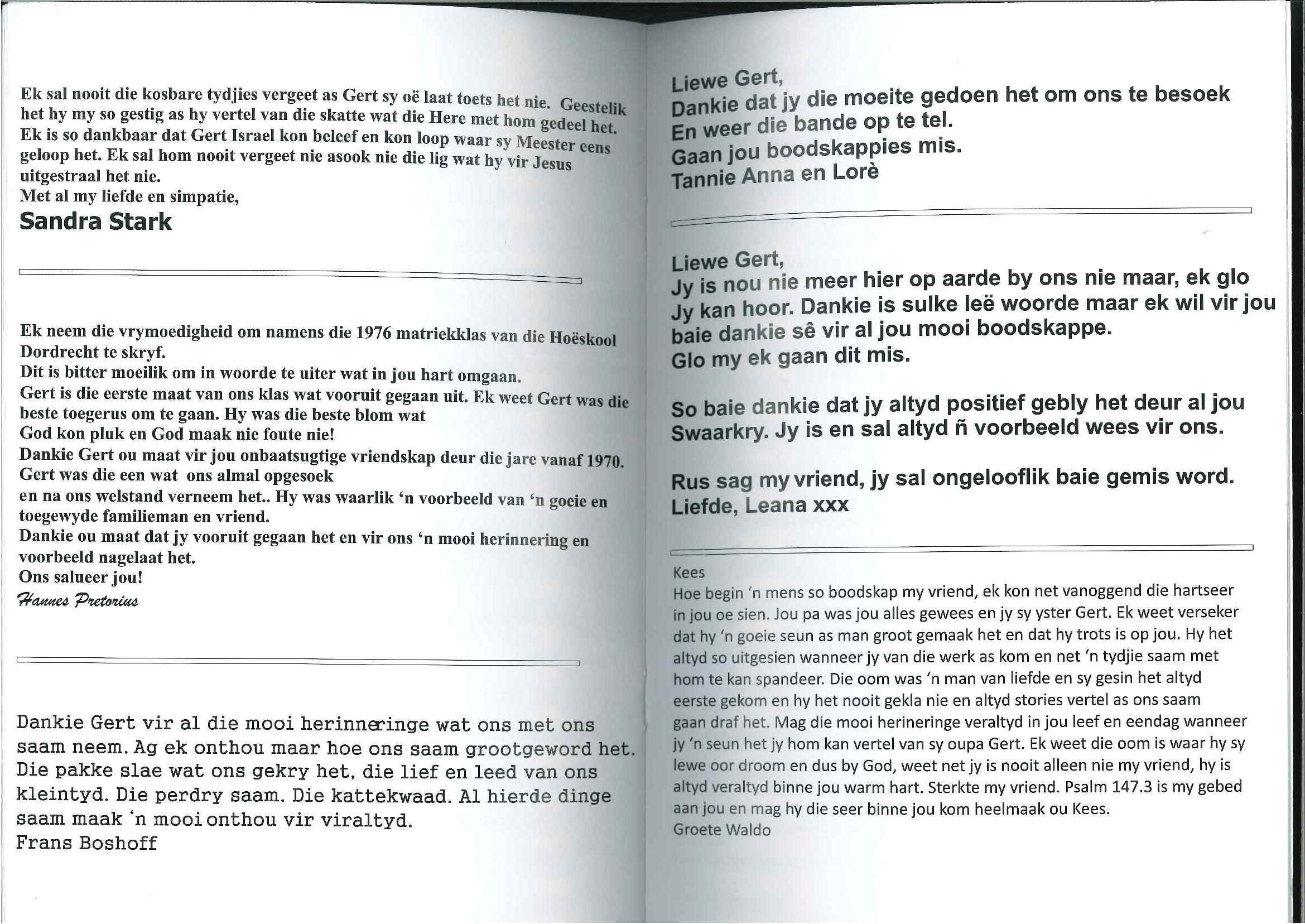 Ek sal nooit die kosbare tydjies vergeet as Gert sy oë laat toets het nie. Geestelik het hy my so gestig as hy vertel van die skatte wat die Here met hom gedeel het. Ek is so dankbaar dat Gert Israel kon beleef en kon loop waar sy Meester eens geloop het. Ek sal hom nooit vergeet nie asook nie die lig wat hy vir Jesus uitgestraal het nie.
Met al my liefde en simpatie,
Sandra Stark

Ek neem die vrymoedigheid om namens die 1976 matriekklas van die Hoëskool Dordrecht te skryf.
Dit is bitter moeilik om in woorde te uiter wat in jou hart omgaan.
Gert is die eerste maat van ons klas wat vooruit gegaan uit. Ek weet Gert was die beste toegerus om te gaan. Hy was die beste blom wat God kon pluk en God maak nie foute nie!
Dankie Gert ou maat vir jou onbaatsugtige vriendskap deur die jare vanaf 1970.
Gert was die een wat ons almal opgesoek en na ons welstand verneem het.. Hy was waarlik 'n voorbeeld van 'n goeie en toegewyde familieman en vriend.
Dankie ou maat dat jy vooruit gegaan het en vir ons 'n mooi herinnering en voorbeeld nagelaat het.
Ons salueer jou!
Hannes Pretorius

Dankie Gert vir al die mooi herinneringe wat ons met ons saam neem. Ag ek onthou maar hoe ons saam grootgeword het. Die pakke slae wat ons gekry het, die lief en leed van ons kleintyd. Die perdry saam. Die kattekwaad. Al hierde dinge saam maak 'n mooi onthou vir viraltyd.
Frans Boshoff

Liewe Gert,
Dankie dat jy die moeite gedoen het om ons te besoek
En weer die bande op te tel.
Gaan jou boodskappies mis.
Tannie Anna en Lorè

Liewe Gert,
Jy is nou nie meer hier op aarde by ons nie maar, ek glo
Jy kan hoor. Dankie is sulke leë woorde maar ek wil vir jou baie dankie sê vir al jou mooi boodskappe.
Glo my ek gaan dit mis.

So baie dankie dat jy altyd positief gebly het deur al jou Swaarkry. Jy is en sal altyd ñ voorbeeld wees vir ons.

Rus sag my vriend, jy sal ongelooflik baie gemis word.
Liefde, Leana xxx

Kees
Hoe begin 'n mens so boodskap my vriend, ek kon net vanoggend die hartseer in jou oe sien. Jou pa was jou alles gewees en jy sy yster Gert. Ek weet verseker dat hy 'n goeie seun as man groot gemaak het en dat hy trots is op jou. Hy het altyd so uitgesien wanneer jy van die werk as kom en net 'n tydjie saam met hom te kan spandeer. Die oom was 'n man van liefde en sy gesin het altyd eerste gekom en hy het nooit gekla nie en altyd stories vertel as ons saam gaan draf het. Mag die mooi herineringe veraltyd in jou leef en eendag wanneer jy 'n seun het jy hom kan vertel van sy oupa Gert. Ek weet die oom is waar hy sy lewe oor droom en dus by God, weet net jy is nooit alleen nie my vriend, hy is altyd veraltyd binne jou warm hart. Sterkte my vriend. Psalm 147.3 is my gebed aan jou en mag hy die seer binne jou kom heelmaak ou Kees.
Groete Waldo